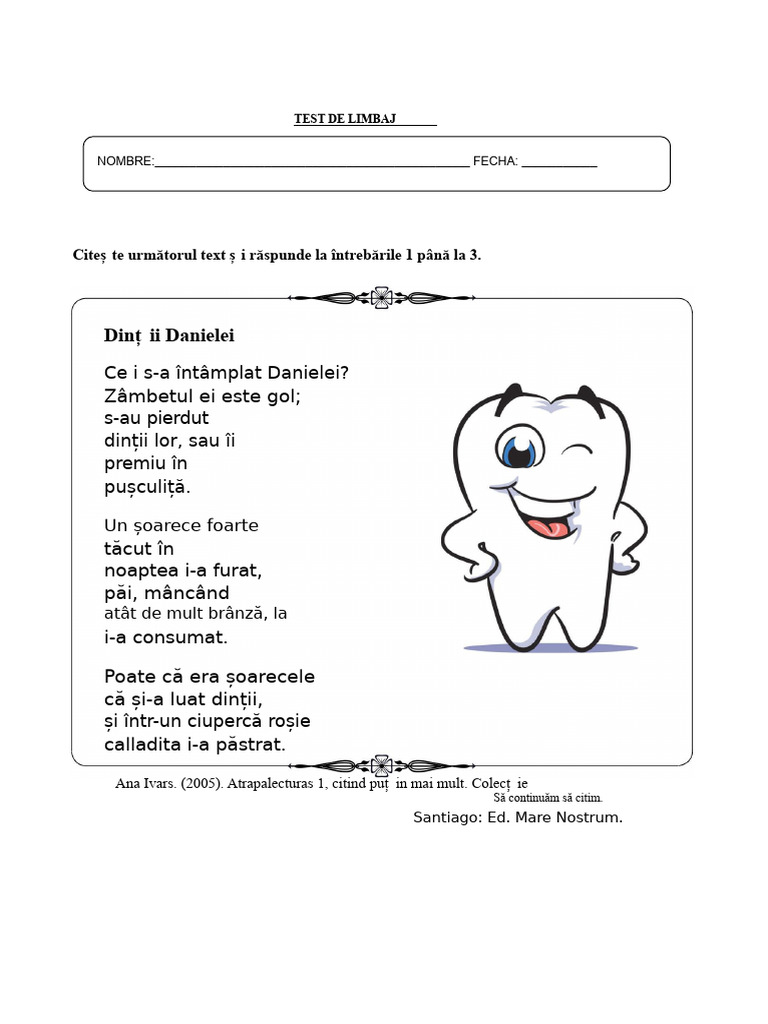 TEST DE LIMBAJ ____

NOMBRE: ____ FECHA: ____

Citeș te următorul text ș i răspunde la întrebările 1 până la 3.

Dinț ii Danielei

Ce i s-a întâmplat Danielei?
Zâmbetul ei este gol;
s-au pierdut
dinții lor, sau îi
premiu în
pușculiță.

Un șoarece foarte
tăcut în
noaptea i-a furat,
păi, mâncând
atât de mult brânză, la
i-a consumat.

Poate că era șoarecele
că și-a luat dinții,
și într-un ciupercă roșie
calladita i-a păstrat.

Ana Ivars. (2005). Atrapalecturas 1, citind puț in mai mult. Colecț ie
Să continuăm să citim.
Santiago: Ed. Mare Nostrum.